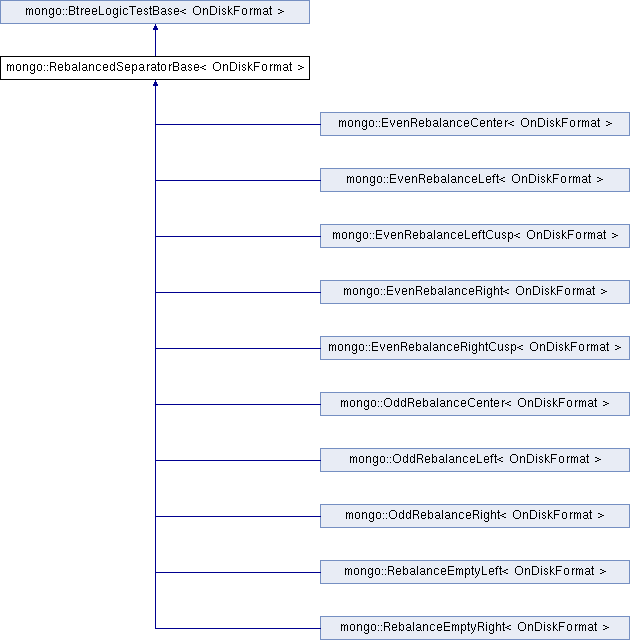 mongo::BtreeLogicTestBase< OnDiskFormat >

mongo::RebalancedSeparatorBase< OnDiskFormat >

mongo::EvenRebalanceCenter< OnDiskFormat >

mongo::EvenRebalanceLeft< OnDiskFormat >

mongo::EvenRebalanceLeftCusp< OnDiskFormat >

mongo::EvenRebalanceRight< OnDiskFormat >

mongo::EvenRebalanceRightCusp< OnDiskFormat >

mongo::OddRebalanceCenter< OnDiskFormat >

mongo::OddRebalanceLeft< OnDiskFormat >

mongo::OddRebalanceRight< OnDiskFormat >

mongo::RebalanceEmptyLeft< OnDiskFormat >

mongo::RebalanceEmptyRight< OnDiskFormat >